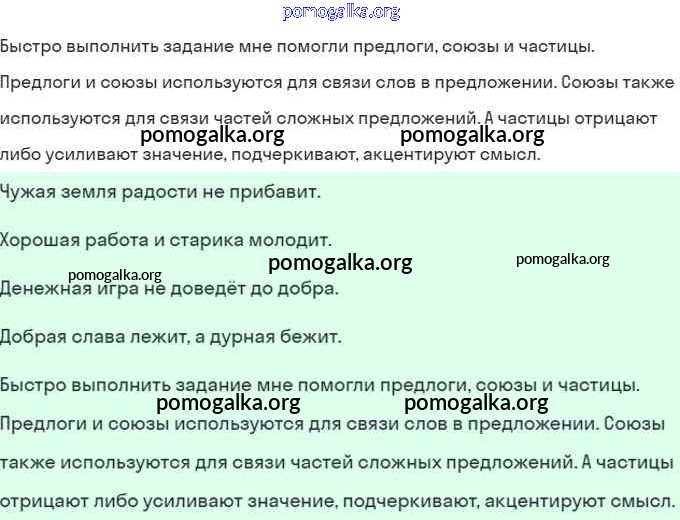 pomogalka.org

Быстро выполнить задание мне помогли предлоги, союзы и частицы.

Предлоги и союзы используются для связи слов в предложении. Союзы также используются для связи частей сложных предложений. А частицы отрицают либо усиливают значение, подчеркивают, акцентируют смысл.

pomogalka.org pomogalka.org

Чужая земля радости не прибавит.

Хорошая работа и старика молодит.

pomogalka.org pomogalka.org pomogalka.org

Денежная игра не доведёт до добра.

Добрая слава лежит, а дурная бежит.

Быстро выполнить задание мне помогли предлоги, союзы и частицы.

pomogalka.org pomogalka.org

Предлоги и союзы используются для связи слов в предложении. Союзы также используются для связи частей сложных предложений. А частицы отрицают либо усиливают значение, подчеркивают, акцентируют смысл.